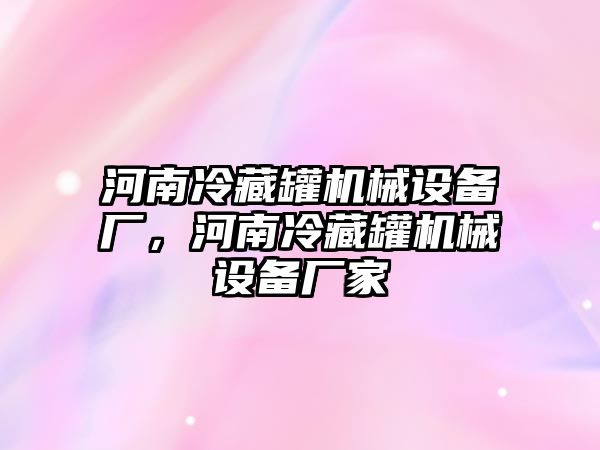 河南冷藏罐机械设备厂，河南冷藏罐机械设备厂家